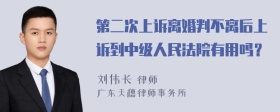 第二次上诉离婚判不离后上诉到中级人民法院有用吗？

刘伟长 律师

广东天穗律师事务所